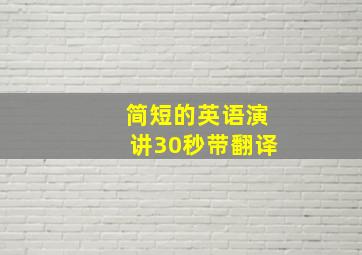 简短的英语演讲30秒带翻译